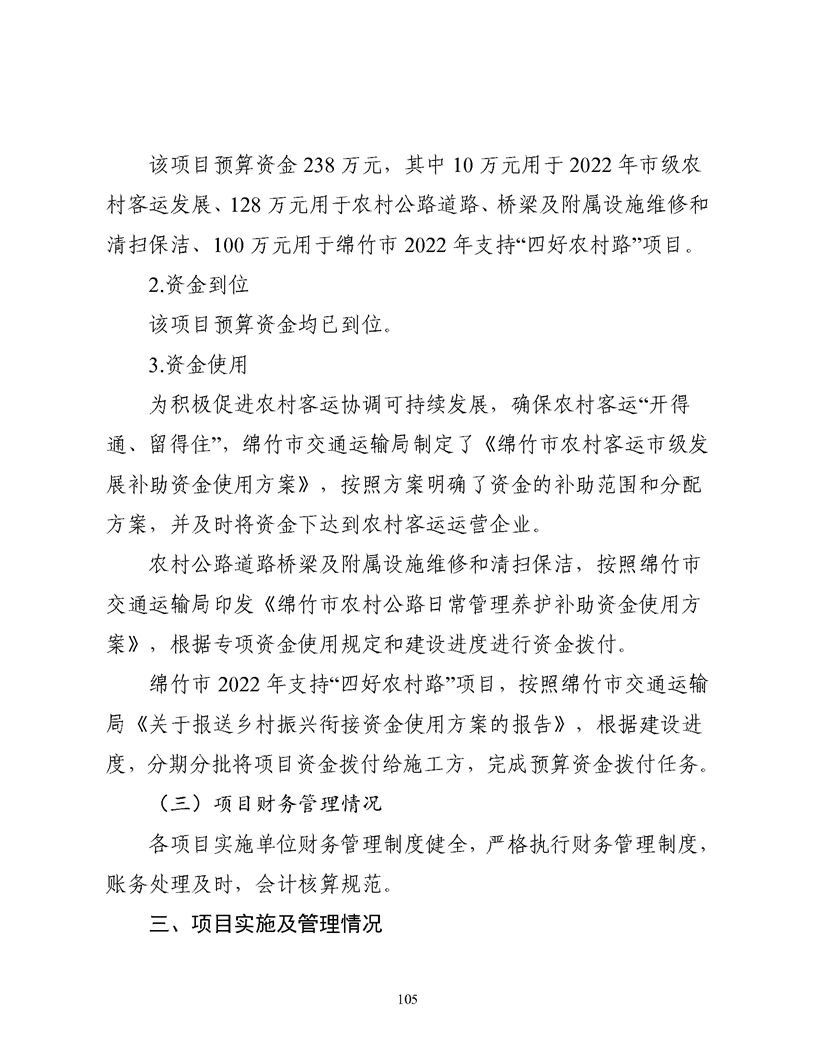 该项目预算资金 238 万元，其中 10 万元用于 2022 年市级农村客运发展、128 万元用于农村公路道路、桥梁及附属设施维修和清扫保洁、100 万元用于绵竹市 2022 年支持“四好农村路”项目。

2.资金到位

该项目预算资金均已到位。

3.资金使用

为积极促进农村客运协调可持续发展，确保农村客运“开得通、留得住”，绵竹市交通运输局制定了《绵竹市农村客运市级发展补助资金使用方案》，按照方案明确了资金的补助范围和分配方案，并及时将资金下达到农村客运运营企业。

农村公路道路桥梁及附属设施维修和清扫保洁，按照绵竹市交通运输局印发《绵竹市农村公路日常管理养护补助资金使用方案》，根据专项资金使用规定和建设进度进行资金拨付。

绵竹市 2022 年支持“四好农村路”项目，按照绵竹市交通运输局《关于报送乡村振兴衔接资金使用方案的报告》，根据建设进度，分期分批将项目资金拨付给施工方，完成预算资金拨付任务。

（三）项目财务管理情况

各项目实施单位财务管理制度健全，严格执行财务管理制度，账务处理及时，会计核算规范。

三、项目实施及管理情况

105